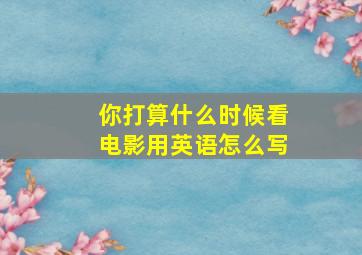 你打算什么时候看电影用英语怎么写